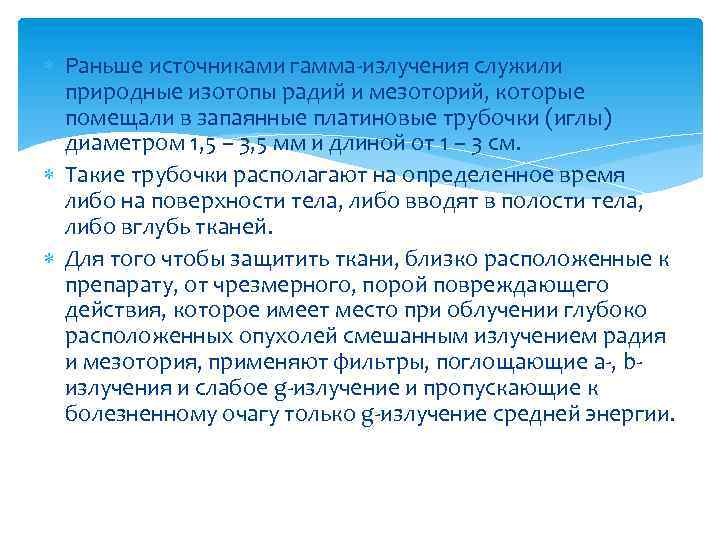 Раньше источниками гамма-излучения служили природные изотопы радий и мезоторий, которые помещали в запаянные платиновые трубочки (иглы) диаметром 1,5 – 3,5 мм и длиной от 1 – 3 см.

Такие трубочки располагают на определенное время либо на поверхности тела, либо вводят в полости тела, либо вглубь тканей.

Для того чтобы защитить ткани, близко расположенные к препарату, от чрезмерного, порой повреждающего действия, которое имеет место при облучении глубоко расположенных опухолей смешанным излучением радия и мезотория, применяют фильтры, поглощающие a-, b-излучения и слабое g-излучение и пропускающие к болезненному очагу только g-излучение средней энергии.